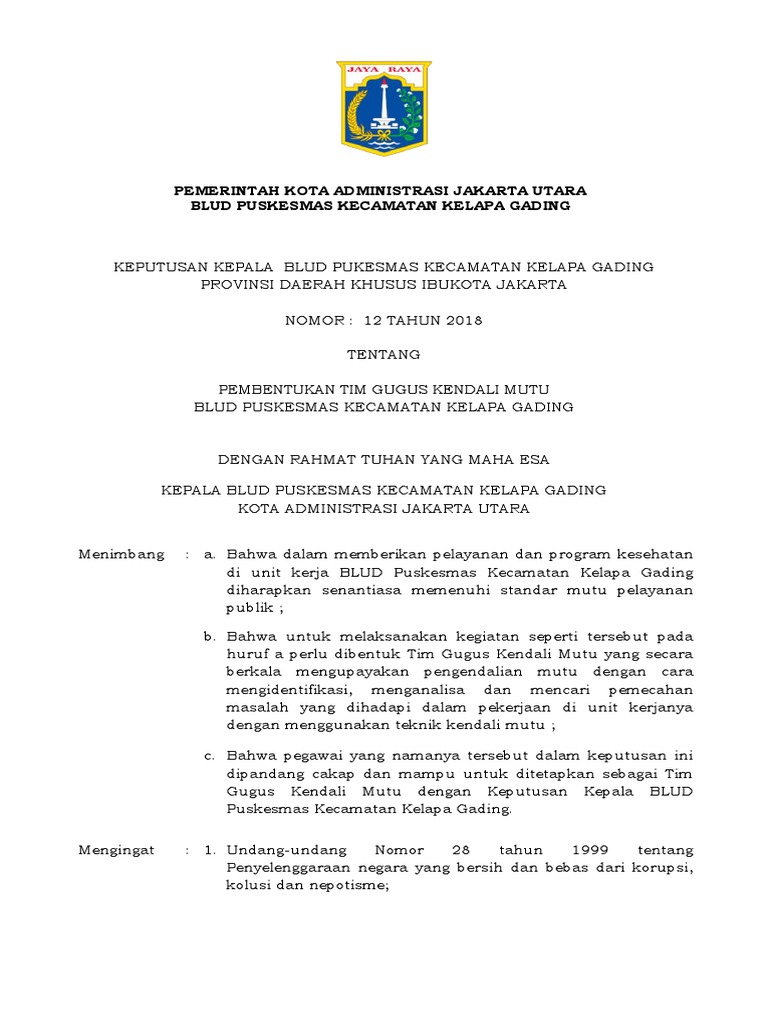 JAYA RAYA

PEMERINTAH KOTA ADMINISTRASI JAKARTA UTARA
BLUD PUSKESMAS KECAMATAN KELAPA GADING

KEPUTUSAN KEPALA BLUD PUKESMAS KECAMATAN KELAPA GADING
PROVINSI DAERAH KHUSUS IBUKOTA JAKARTA

NOMOR : 12 TAHUN 2018

TENTANG

PEMBENTUKAN TIM GUGUS KENDALI MUTU
BLUD PUSKESMAS KECAMATAN KELAPA GADING

DENGAN RAHMAT TUHAN YANG MAHA ESA

KEPALA BLUD PUSKESMAS KECAMATAN KELAPA GADING
KOTA ADMINISTRASI JAKARTA UTARA

Menimbang : a. Bahwa dalam memberikan pelayanan dan program kesehatan di unit kerja BLUD Puskesmas Kecamatan Kelapa Gading diharapkan senantiasa memenuhi standar mutu pelayanan publik ;

b. Bahwa untuk melaksanakan kegiatan seperti tersebut pada huruf a perlu dibentuk Tim Gugus Kendali Mutu yang secara berkala mengupayakan pengendalian mutu dengan cara mengidentifikasi, menganalisa dan mencari pemecahan masalah yang dihadapi dalam pekerjaan di unit kerjanya dengan menggunakan teknik kendali mutu ;

c. Bahwa pegawai yang namanya tersebut dalam keputusan ini dipandang cakap dan mampu untuk ditetapkan sebagai Tim Gugus Kendali Mutu dengan Keputusan Kepala BLUD Puskesmas Kecamatan Kelapa Gading.

Mengingat : 1. Undang-undang Nomor 28 tahun 1999 tentang Penyelenggaraan negara yang bersih dan bebas dari korupsi, kolusi dan nepotisme;